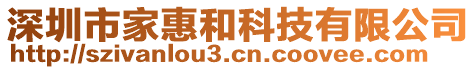 深圳市家惠和科技有限公司
http://szivanlou3.cn.coovee.com